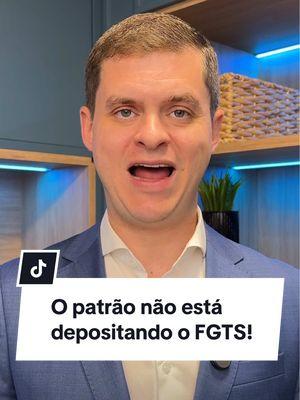 O patrão não está depositando o FGTS!